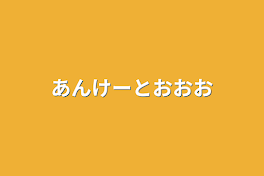 あんけーとおおお